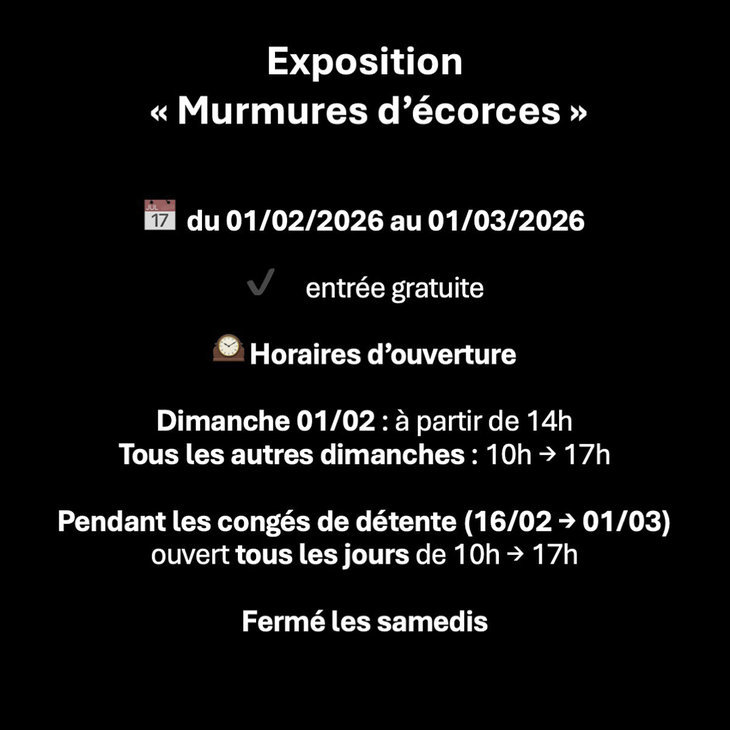 Exposition
« Murmures d'écorces »

du 01/02/2026 au 01/03/2026

✓ entrée gratuite

Horaires d'ouverture

Dimanche 01/02 : à partir de 14h
Tous les autres dimanches : 10h → 17h

Pendant les congés de détente (16/02 → 01/03)
ouvert tous les jours de 10h → 17h

Fermé les samedis